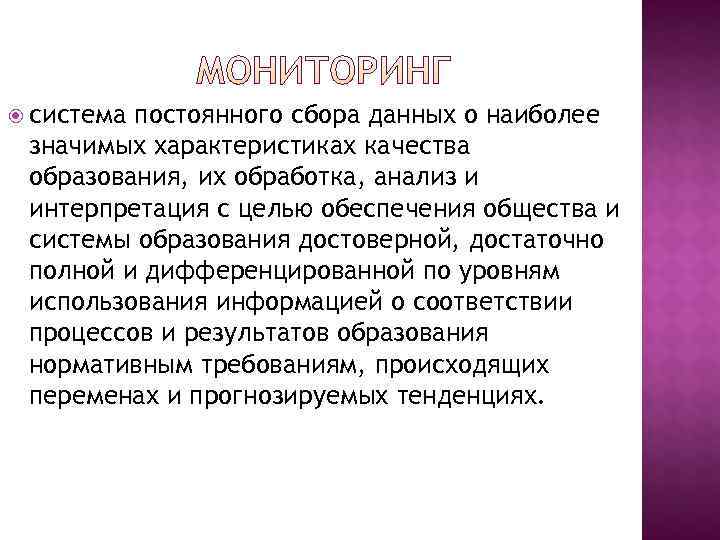 МОНИТОРИНГ

система постоянного сбора данных о наиболее значимых характеристиках качества образования, их обработка, анализ и интерпретация с целью обеспечения общества и системы образования достоверной, достаточно полной и дифференцированной по уровням использования информацией о соответствии процессов и результатов образования нормативным требованиям, происходящих переменах и прогнозируемых тенденциях.